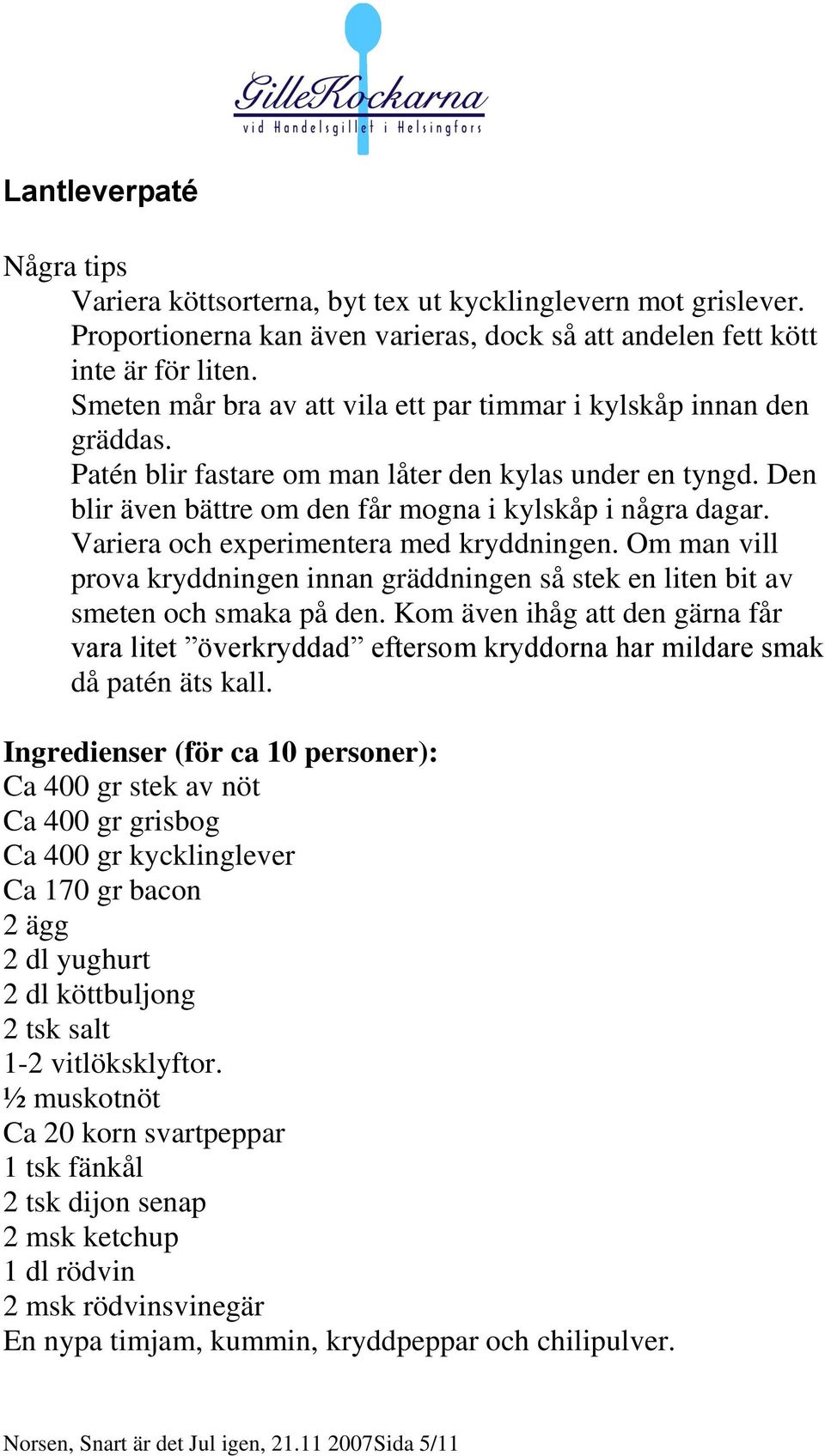 GilleKockarna
vid Handelsgillet i Helsingfors

Lantleverpaté

Några tips

Variera köttsorterna, byt tex ut kycklinglevern mot grislever. Proportionerna kan även varieras, dock så att andelen fett kött inte är för liten.

Smeten mår bra av att vila ett par timmar i kylskåp innan den gräddas.

Patén blir fastare om man låter den kylas under en tyngd. Den blir även bättre om den får mogna i kylskåp i några dagar.

Variera och experimentera med kryddningen. Om man vill prova kryddningen innan gräddningen så stek en liten bit av smeten och smaka på den. Kom även ihåg att den gärna får vara litet ”överkryddad” eftersom kryddorna har mildare smak då patén äts kall.

Ingredienser (för ca 10 personer):
Ca 400 gr stek av nöt
Ca 400 gr grisbog
Ca 400 gr kycklinglever
Ca 170 gr bacon
2 ägg
2 dl yughurt
2 dl köttbuljong
2 tsk salt
1-2 vitlöksklyftor.
½ muskotnöt
Ca 20 korn svartpeppar
1 tsk fänkål
2 tsk dijon senap
2 msk ketchup
1 dl rödvin
2 msk rödvinsvinegär
En nypa timjam, kummin, kryddpeppar och chilipulver.

Norsen, Snart är det Jul igen, 21.11 2007Sida 5/11